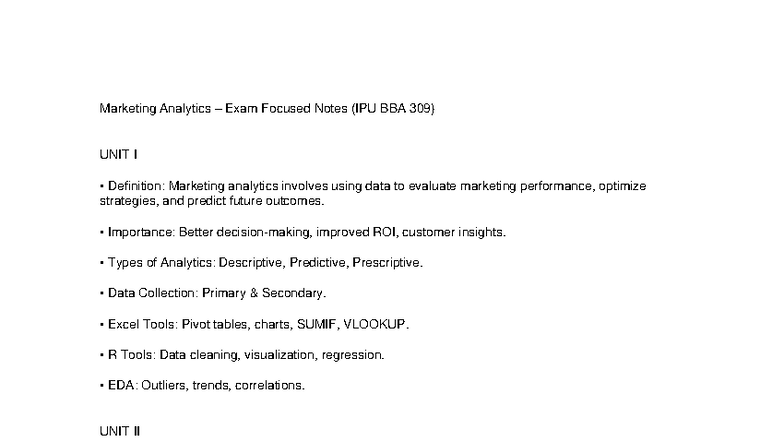 Marketing Analytics – Exam Focused Notes (IPU BBA 309)

UNIT I

• Definition: Marketing analytics involves using data to evaluate marketing performance, optimize strategies, and predict future outcomes.

• Importance: Better decision-making, improved ROI, customer insights.

• Types of Analytics: Descriptive, Predictive, Prescriptive.

• Data Collection: Primary & Secondary.

• Excel Tools: Pivot tables, charts, SUMIF, VLOOKUP.

• R Tools: Data cleaning, visualization, regression.

• EDA: Outliers, trends, correlations.

UNIT II